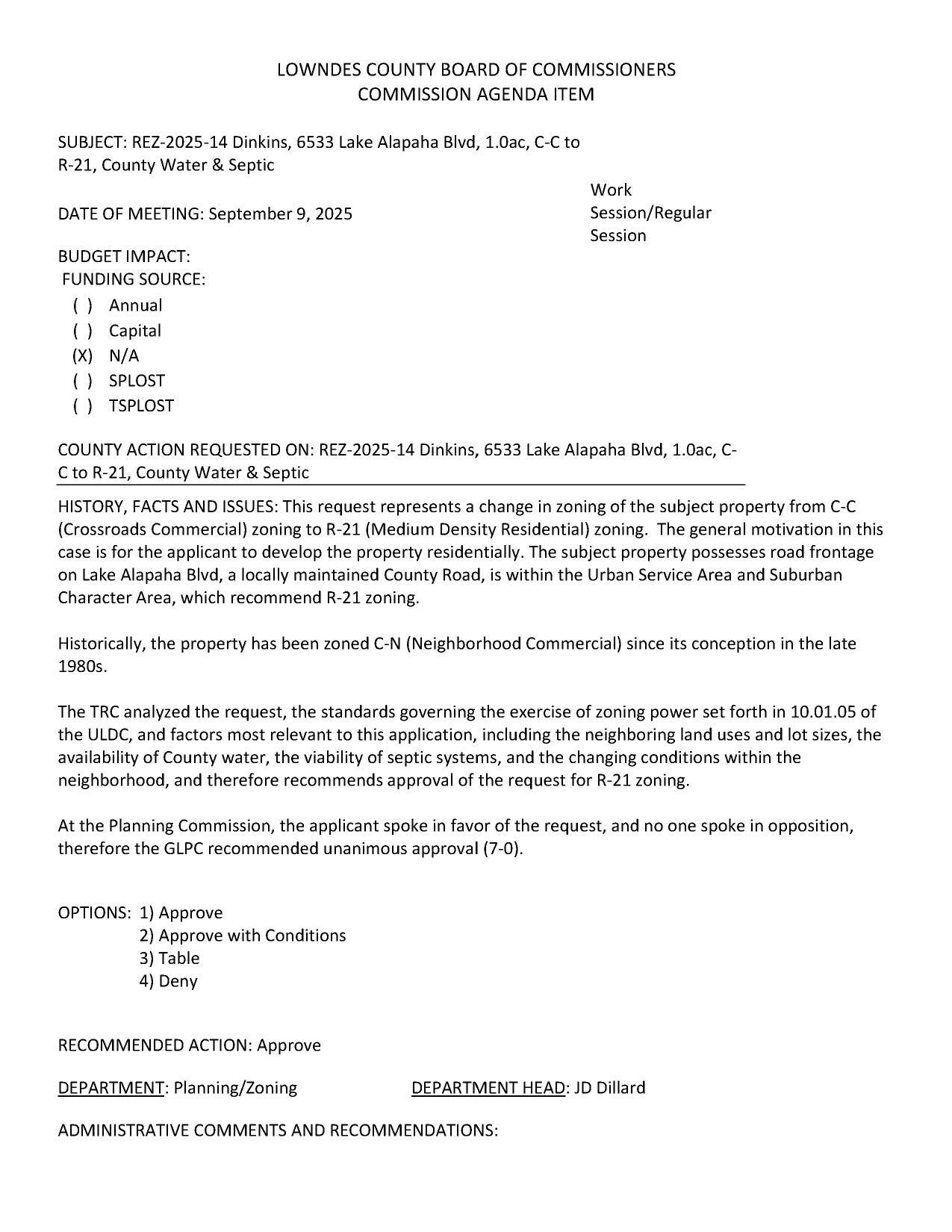 LOWNDES COUNTY BOARD OF COMMISSIONERS
COMMISSION AGENDA ITEM

SUBJECT: REZ-2025-14 Dinkins, 6533 Lake Alapaha Blvd, 1.0ac, C-C to R-21, County Water & Septic

DATE OF MEETING: September 9, 2025

Work Session/Regular Session

BUDGET IMPACT:
FUNDING SOURCE:
( ) Annual
( ) Capital
(X) N/A
( ) SPLOST
( ) TSPLOST

COUNTY ACTION REQUESTED ON: REZ-2025-14 Dinkins, 6533 Lake Alapaha Blvd, 1.0ac, C-C to R-21, County Water & Septic

HISTORY, FACTS AND ISSUES: This request represents a change in zoning of the subject property from C-C (Crossroads Commercial) zoning to R-21 (Medium Density Residential) zoning. The general motivation in this case is for the applicant to develop the property residentially. The subject property possesses road frontage on Lake Alapaha Blvd, a locally maintained County Road, is within the Urban Service Area and Suburban Character Area, which recommend R-21 zoning.

Historically, the property has been zoned C-N (Neighborhood Commercial) since its conception in the late 1980s.

The TRC analyzed the request, the standards governing the exercise of zoning power set forth in 10.01.05 of the ULDC, and factors most relevant to this application, including the neighboring land uses and lot sizes, the availability of County water, the viability of septic systems, and the changing conditions within the neighborhood, and therefore recommends approval of the request for R-21 zoning.

At the Planning Commission, the applicant spoke in favor of the request, and no one spoke in opposition, therefore the GLPC recommended unanimous approval (7-0).

OPTIONS: 1) Approve
2) Approve with Conditions
3) Table
4) Deny

RECOMMENDED ACTION: Approve

DEPARTMENT: Planning/Zoning

DEPARTMENT HEAD: JD Dillard

ADMINISTRATIVE COMMENTS AND RECOMMENDATIONS: